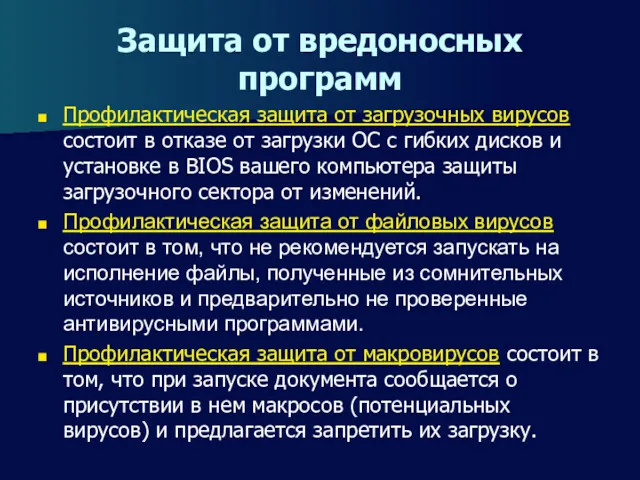 Защита от вредоносных программ

Профилактическая защита от загрузочных вирусов состоит в отказе от загрузки ОС с гибких дисков и установке в BIOS вашего компьютера защиты загрузочного сектора от изменений.

Профилактическая защита от файловых вирусов состоит в том, что не рекомендуется запускать на исполнение файлы, полученные из сомнительных источников и предварительно не проверенные антивирусными программами.

Профилактическая защита от макровирусов состоит в том, что при запуске документа сообщается о присутствии в нем макросов (потенциальных вирусов) и предлагается запретить их загрузку.